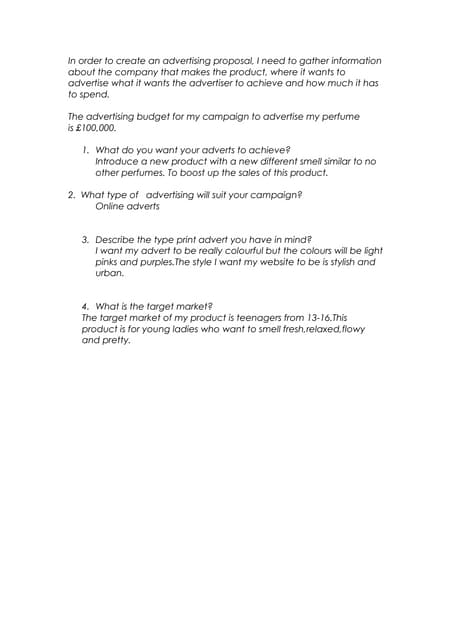 In order to create an advertising proposal, I need to gather information about the company that makes the product, where it wants to advertise what it wants the advertiser to achieve and how much it has to spend.

The advertising budget for my campaign to advertise my perfume is £100,000.

1. What do you want your adverts to achieve?
Introduce a new product with a new different smell similar to no other perfumes. To boost up the sales of this product.

2. What type of advertising will suit your campaign?
Online adverts

3. Describe the type print advert you have in mind?
I want my advert to be really colourful but the colours will be light pinks and purples.The style I want my website to be is stylish and urban.

4. What is the target market?
The target market of my product is teenagers from 13-16.This product is for young ladies who want to smell fresh,relaxed,flowy and pretty.